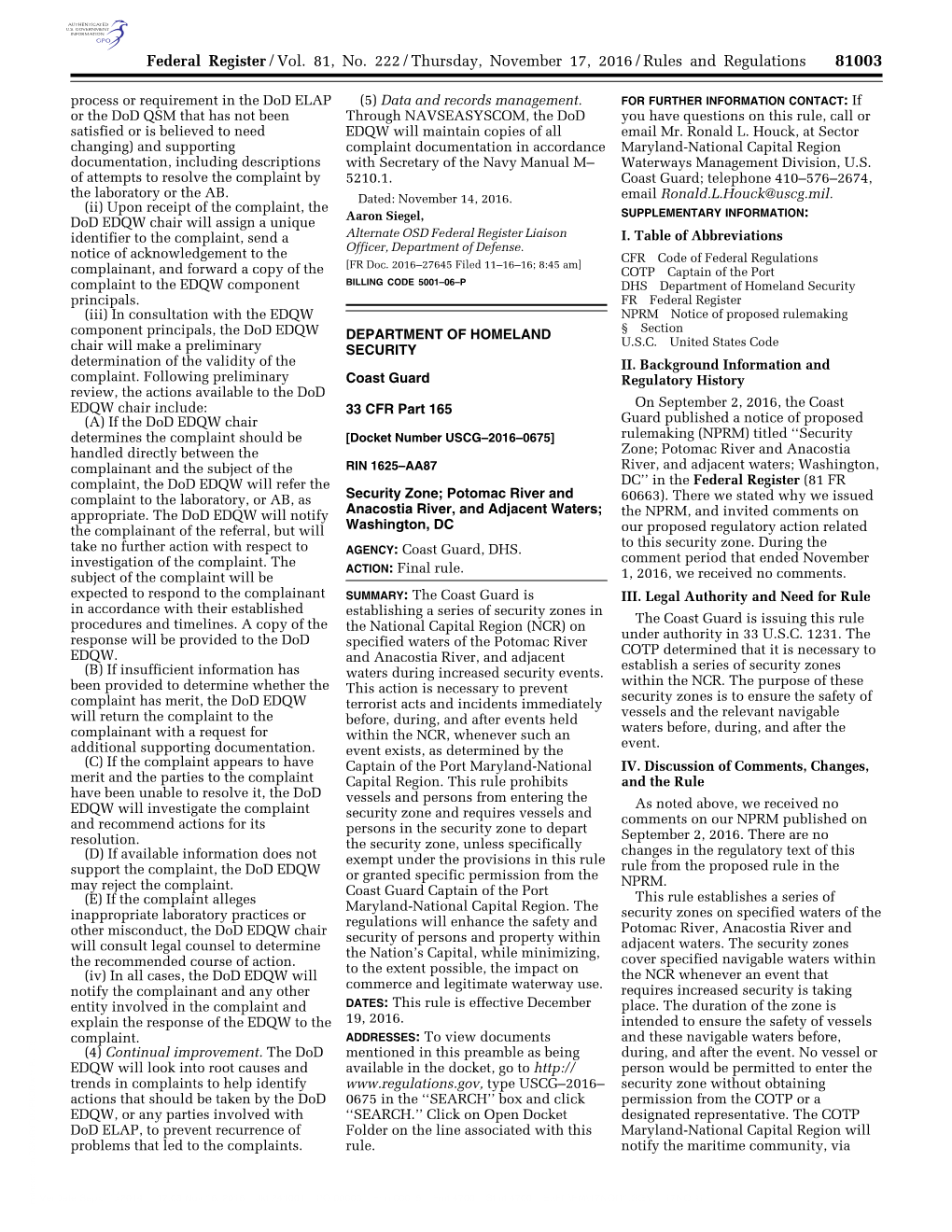 AUTHENTICATED U.S. GOVERNMENT INFORMATION GPO

Federal Register / Vol. 81, No. 222 / Thursday, November 17, 2016 / Rules and Regulations 81003

process or requirement in the DoD ELAP or the DoD QSM that has not been satisfied or is believed to need changing) and supporting documentation, including descriptions of attempts to resolve the complaint by the laboratory or the AB.

(ii) Upon receipt of the complaint, the DoD EDQW chair will assign a unique identifier to the complaint, send a notice of acknowledgement to the complainant, and forward a copy of the complaint to the EDQW component principals.

(iii) In consultation with the EDQW component principals, the DoD EDQW chair will make a preliminary determination of the validity of the complaint. Following preliminary review, the actions available to the DoD EDQW chair include:

(A) If the DoD EDQW chair determines the complaint should be handled directly between the complainant and the subject of the complaint, the DoD EDQW will refer the complaint to the laboratory, or AB, as appropriate. The DoD EDQW will notify the complainant of the referral, but will take no further action with respect to investigation of the complaint. The subject of the complaint will be expected to respond to the complainant in accordance with their established procedures and timelines. A copy of the response will be provided to the DoD EDQW.

(B) If insufficient information has been provided to determine whether the complaint has merit, the DoD EDQW will return the complaint to the complainant with a request for additional supporting documentation.

(C) If the complaint appears to have merit and the parties to the complaint have been unable to resolve it, the DoD EDQW will investigate the complaint and recommend actions for its resolution.

(D) If available information does not support the complaint, the DoD EDQW may reject the complaint.

(E) If the complaint alleges inappropriate laboratory practices or other misconduct, the DoD EDQW chair will consult legal counsel to determine the recommended course of action.

(iv) In all cases, the DoD EDQW will notify the complainant and any other entity involved in the complaint and explain the response of the EDQW to the complaint.

(4) Continual improvement. The DoD EDQW will look into root causes and trends in complaints to help identify actions that should be taken by the DoD EDQW, or any parties involved with DoD ELAP, to prevent recurrence of problems that led to the complaints.

(5) Data and records management. Through NAVSEASYSCOM, the DoD EDQW will maintain copies of all complaint documentation in accordance with Secretary of the Navy Manual M–5210.1.

Dated: November 14, 2016.

Aaron Siegel,

Alternate OSD Federal Register Liaison Officer, Department of Defense.

[FR Doc. 2016–27645 Filed 11–16–16; 8:45 am]

BILLING CODE 5001–06–P

DEPARTMENT OF HOMELAND SECURITY

Coast Guard

33 CFR Part 165

[Docket Number USCG–2016–0675]

RIN 1625–AA87

Security Zone; Potomac River and Anacostia River, and Adjacent Waters; Washington, DC

AGENCY: Coast Guard, DHS.

ACTION: Final rule.

SUMMARY: The Coast Guard is establishing a series of security zones in the National Capital Region (NCR) on specified waters of the Potomac River and Anacostia River, and adjacent waters during increased security events. This action is necessary to prevent terrorist acts and incidents immediately before, during, and after events held within the NCR, whenever such an event exists, as determined by the Captain of the Port Maryland-National Capital Region. This rule prohibits vessels and persons from entering the security zone and requires vessels and persons in the security zone to depart the security zone, unless specifically exempt under the provisions in this rule or granted specific permission from the Coast Guard Captain of the Port Maryland-National Capital Region. The regulations will enhance the safety and security of persons and property within the Nation's Capital, while minimizing, to the extent possible, the impact on commerce and legitimate waterway use.

DATES: This rule is effective December 19, 2016.

ADDRESSES: To view documents mentioned in this preamble as being available in the docket, go to http://www.regulations.gov, type USCG–2016–0675 in the ''SEARCH'' box and click ''SEARCH.'' Click on Open Docket Folder on the line associated with this rule.

FOR FURTHER INFORMATION CONTACT: If you have questions on this rule, call or email Mr. Ronald L. Houck, at Sector Maryland-National Capital Region Waterways Management Division, U.S. Coast Guard; telephone 410–576–2674, email Ronald.L.Houck@uscg.mil.

SUPPLEMENTARY INFORMATION:

I. Table of Abbreviations

CFR Code of Federal Regulations
COTP Captain of the Port
DHS Department of Homeland Security
FR Federal Register
NPRM Notice of proposed rulemaking
§ Section
U.S.C. United States Code

II. Background Information and Regulatory History

On September 2, 2016, the Coast Guard published a notice of proposed rulemaking (NPRM) titled ''Security Zone; Potomac River and Anacostia River, and adjacent waters; Washington, DC'' in the Federal Register (81 FR 60663). There we stated why we issued the NPRM, and invited comments on our proposed regulatory action related to this security zone. During the comment period that ended November 1, 2016, we received no comments.

III. Legal Authority and Need for Rule

The Coast Guard is issuing this rule under authority in 33 U.S.C. 1231. The COTP determined that it is necessary to establish a series of security zones within the NCR. The purpose of these security zones is to ensure the safety of vessels and the relevant navigable waters before, during, and after the event.

IV. Discussion of Comments, Changes, and the Rule

As noted above, we received no comments on our NPRM published on September 2, 2016. There are no changes in the regulatory text of this rule from the proposed rule in the NPRM.

This rule establishes a series of security zones on specified waters of the Potomac River, Anacostia River and adjacent waters. The security zones cover specified navigable waters within the NCR whenever an event that requires increased security is taking place. The duration of the zone is intended to ensure the safety of vessels and these navigable waters before, during, and after the event. No vessel or person would be permitted to enter the security zone without obtaining permission from the COTP or a designated representative. The COTP Maryland-National Capital Region will notify the maritime community, via